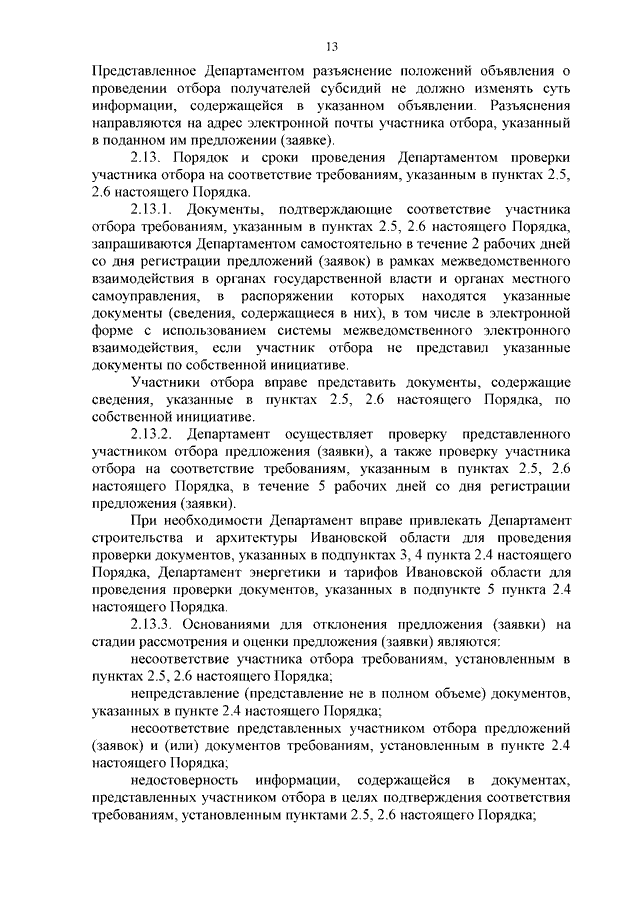 13

Представленное Департаментом разъяснение положений объявления о проведении отбора получателей субсидий не должно изменять суть информации, содержащейся в указанном объявлении. Разъяснения направляются на адрес электронной почты участника отбора, указанный в поданном им предложении (заявке).

2.13. Порядок и сроки проведения Департаментом проверки участника отбора на соответствие требованиям, указанным в пунктах 2.5, 2.6 настоящего Порядка.

2.13.1. Документы, подтверждающие соответствие участника отбора требованиям, указанным в пунктах 2.5, 2.6 настоящего Порядка, запрашиваются Департаментом самостоятельно в течение 2 рабочих дней со дня регистрации предложений (заявок) в рамках межведомственного взаимодействия в органах государственной власти и органах местного самоуправления, в распоряжении которых находятся указанные документы (сведения, содержащиеся в них), в том числе в электронной форме с использованием системы межведомственного электронного взаимодействия, если участник отбора не представил указанные документы по собственной инициативе.

Участники отбора вправе представить документы, содержащие сведения, указанные в пунктах 2.5, 2.6 настоящего Порядка, по собственной инициативе.

2.13.2. Департамент осуществляет проверку представленного участником отбора предложения (заявки), а также проверку участника отбора на соответствие требованиям, указанным в пунктах 2.5, 2.6 настоящего Порядка, в течение 5 рабочих дней со дня регистрации предложения (заявки).

При необходимости Департамент вправе привлекать Департамент строительства и архитектуры Ивановской области для проведения проверки документов, указанных в подпунктах 3, 4 пункта 2.4 настоящего Порядка, Департамент энергетики и тарифов Ивановской области для проведения проверки документов, указанных в подпункте 5 пункта 2.4 настоящего Порядка.

2.13.3. Основаниями для отклонения предложения (заявки) на стадии рассмотрения и оценки предложения (заявки) являются:

несоответствие участника отбора требованиям, установленным в пунктах 2.5, 2.6 настоящего Порядка;

непредставление (представление не в полном объеме) документов, указанных в пункте 2.4 настоящего Порядка;

несоответствие представленных участником отбора предложений (заявок) и (или) документов требованиям, установленным в пункте 2.4 настоящего Порядка;

недостоверность информации, содержащейся в документах, представленных участником отбора в целях подтверждения соответствия требованиям, установленным пунктами 2.5, 2.6 настоящего Порядка;